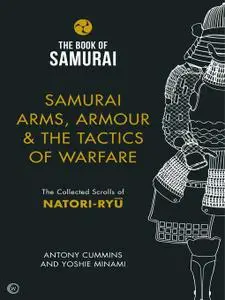 THE BOOK OF
SAMURAI

SAMURAI
ARMS, ARMOUR
& THE TACTICS
OF WARFARE

The Collected Scrolls of
NATORI-RYŪ

ANTONY CUMMINS
AND YOSHIE MINAMI